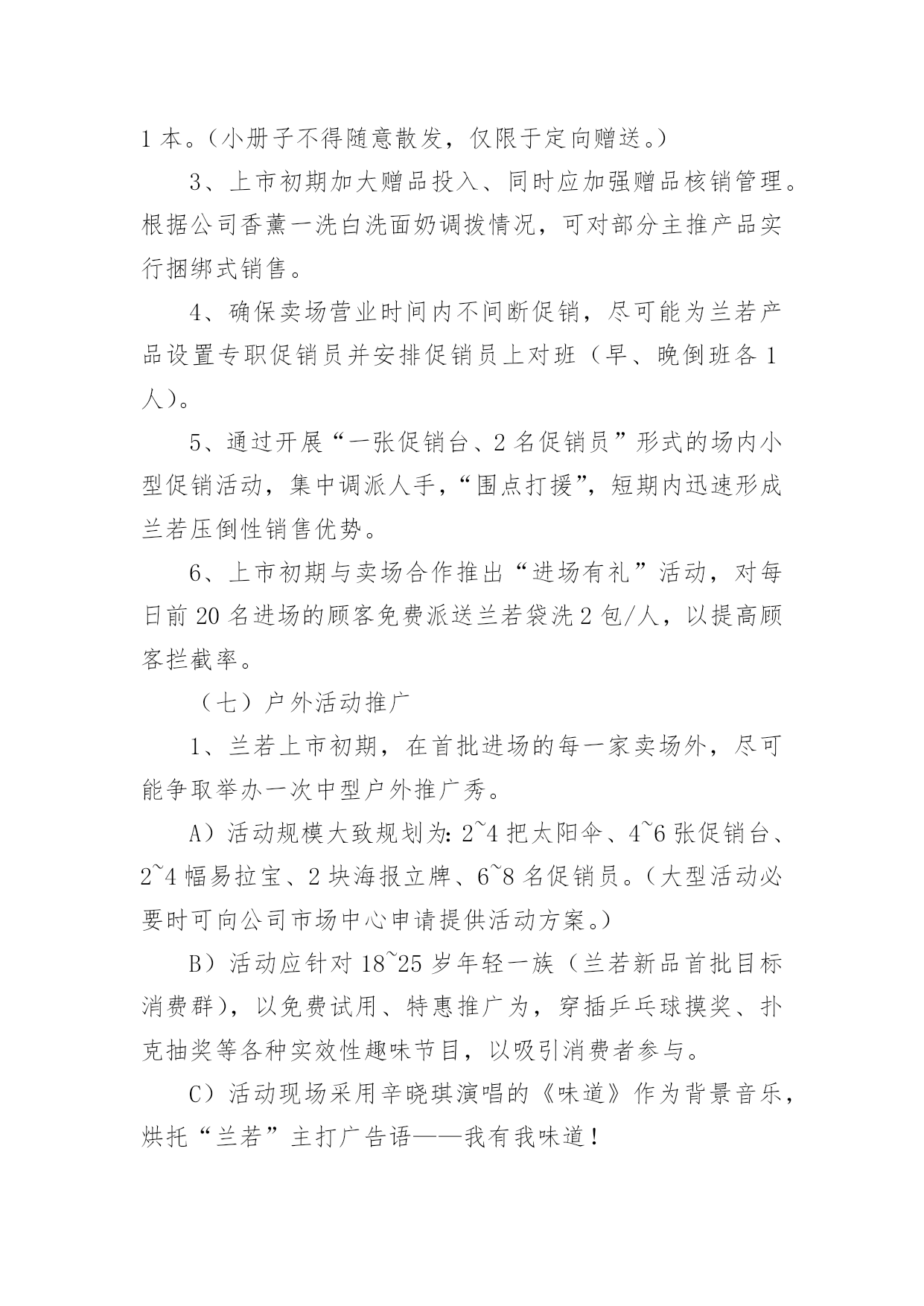 1 本。（小册子不得随意散发，仅限于定向赠送。）

3、上市初期加大赠品投入、同时应加强赠品核销管理。根据公司香薰一洗白洗面奶调拨情况，可对部分主推产品实行捆绑式销售。

4、确保卖场营业时间内不间断促销，尽可能为兰若产品设置专职促销员并安排促销员上对班（早、晚倒班各 1 人）。

5、通过开展“一张促销台、2 名促销员”形式的场内小型促销活动，集中调派人手，“围点打援”，短期内迅速形成兰若压倒性销售优势。

6、上市初期与卖场合作推出“进场有礼”活动，对每日前 20 名进场的顾客免费派送兰若袋洗 2 包/人，以提高顾客拦截率。

（七）户外活动推广

1、兰若上市初期，在首批进场的每一家卖场外，尽可能争取举办一次中型户外推广秀。

A）活动规模大致规划为：2~4 把太阳伞、4~6 张促销台、2~4 幅易拉宝、2 块海报立牌、6~8 名促销员。（大型活动必要时可向公司市场中心申请提供活动方案。）

B）活动应针对 18~25 岁年轻一族（兰若新品首批目标消费群），以免费试用、特惠推广为，穿插乒乓球摸奖、扑克抽奖等各种实效性趣味节目，以吸引消费者参与。

C）活动现场采用辛晓琪演唱的《味道》作为背景音乐，烘托“兰若”主打广告语——我有我味道！